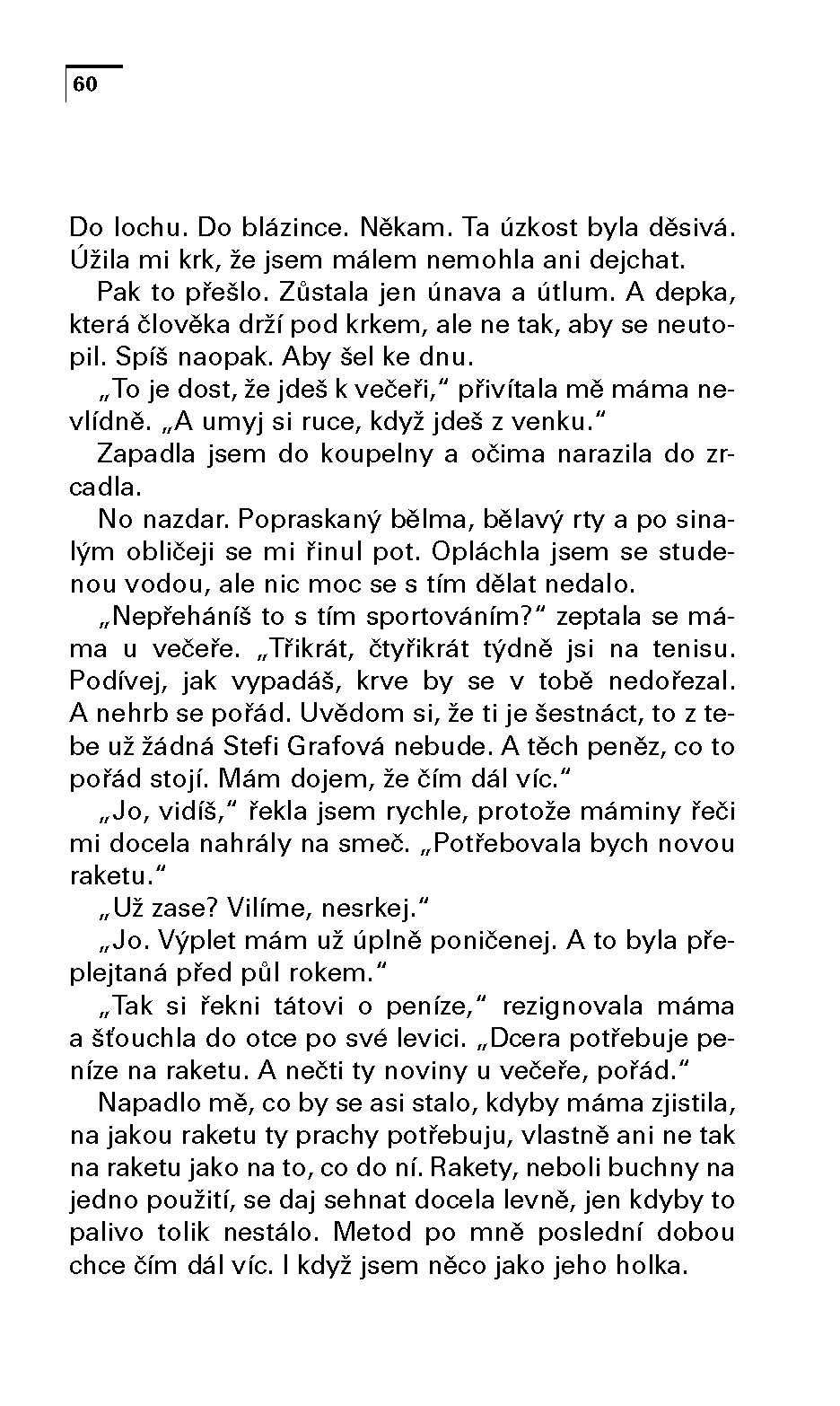 60

Do lochu. Do blázince. Někam. Ta úzkost byla děsivá. Úžila mi krk, že jsem málem nemohla ani dejchat.

Pak to přešlo. Zůstala jen únava a útlum. A depka, která člověka drží pod krkem, ale ne tak, aby se neutopil. Spíš naopak. Aby šel ke dnu.

„To je dost, že jdeš k večeři," přivítala mě máma nevlídně. „A umyj si ruce, když jdeš z venku."

Zapadla jsem do koupelny a očima narazila do zrcadla.

No nazdar. Popraskaný bělma, bělavý rty a po sinalým obličeji se mi řinul pot. Opláchla jsem se studenou vodou, ale nic moc se s tím dělat nedalo.

„Nepřeháníš to s tím sportováním?" zeptala se máma u večeře. „Třikrát, čtyřikrát týdně jsi na tenisu. Podívej, jak vypadáš, krve by se v tobě nedořezal. A nehrb se pořád. Uvědom si, že ti je šestnáct, to z tebe už žádná Stefi Grafová nebude. A těch peněz, co to pořád stojí. Mám dojem, že čím dál víc."

„Jo, vidíš," řekla jsem rychle, protože máminy řeči mi docela nahrály na smeč. „Potřebovala bych novou raketu."

„Už zase? Vilíme, nesrkej."

„Jo. Výplet mám už úplně poničenej. A to byla přeplejtaná před půl rokem."

„Tak si řekni tátovi o peníze," rezignovala máma a šťouchla do otce po své levici. „Dcera potřebuje peníze na raketu. A nečti ty noviny u večeře, pořád."

Napadlo mě, co by se asi stalo, kdyby máma zjistila, na jakou raketu ty prachy potřebuju, vlastně ani ne tak na raketu jako na to, co do ní. Rakety, neboli buchny na jedno použití, se daj sehnat docela levně, jen kdyby to palivo tolik nestálo. Metod po mně poslední dobou chce čím dál víc. I když jsem něco jako jeho holka.